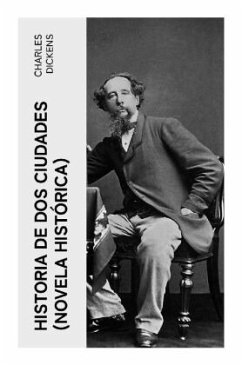 CHARLES DICKENS

HISTORIA DE DOS CIUDADES (NOVELA HISTÓRICA)